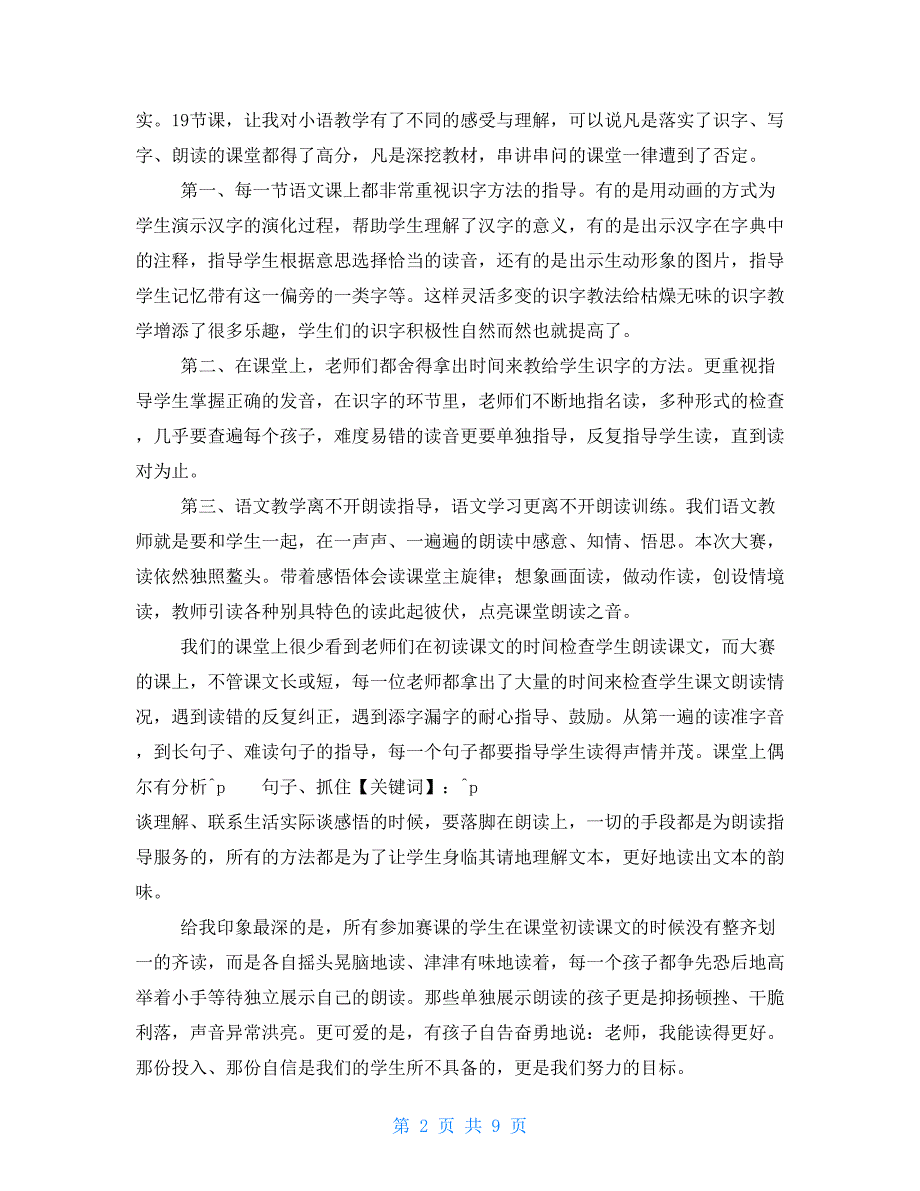 实。19节课，让我对小语教学有了不同的感受与理解，可以说凡是落实了识字、写字、朗读的课堂都得了高分，凡是深挖教材，串讲串问的课堂一律遭到了否定。

第一、每一节语文课上都非常重视识字方法的指导。有的是用动画的方式为学生演示汉字的演化过程，帮助学生理解了汉字的意义，有的是出示汉字在字典中的注释，指导学生根据意思选择恰当的读音，还有的是出示生动形象的图片，指导学生记忆带有这一偏旁的一类字等。这样灵活多变的识字教法给枯燥无味的识字教学增添了很多乐趣，学生们的识字积极性自然而然也就提高了。

第二、在课堂上，老师们都舍得拿出时间来教给学生识字的方法。更重视指导学生掌握正确的发音，在识字的环节里，老师们不断地指名读，多种形式的检查，几乎要查遍每个孩子，难度易错的读音更要单独指导，反复指导学生读，直到读对为止。

第三、语文教学离不开朗读指导，语文学习更离不开朗读训练。我们语文教师就是要和学生一起，在一声声、一遍遍的朗读中感意、知情、悟思。本次大赛，读依然独照鳌头。带着感悟体会读课堂主旋律；想象画面读，做动作读，创设情境读，教师引读各种别具特色的读此起彼伏，点亮课堂朗读之音。

我们的课堂上很少看到老师们在初读课文的时间检查学生朗读课文，而大赛的课上，不管课文长或短，每一位老师都拿出了大量的时间来检查学生课文朗读情况，遇到读错的反复纠正，遇到添字漏字的耐心指导、鼓励。从第一遍的读准字音，到长句子、难读句子的指导，每一个句子都要指导学生读得声情并茂。课堂上偶尔有分析^p 句子、抓住【关键词】：^p
谈理解、联系生活实际谈感悟的时候，要落脚在朗读上，一切的手段都是为朗读指导服务的，所有的方法都是为了让学生身临其请地理解文本，更好地读出文本的韵味。

给我印象最深的是，所有参加赛课的学生在课堂初读课文的时候没有整齐划一的齐读，而是各自摇头晃脑地读、津津有味地读着，每一个孩子都争先恐后地高举着小手等待独立展示自己的朗读。那些单独展示朗读的孩子更是抑扬顿挫、干脆利落，声音异常洪亮。更可爱的是，有孩子自告奋勇地说：老师，我能读得更好。那份投入、那份自信是我们的学生所不具备的，更是我们努力的目标。

第 2 页 共 9 页